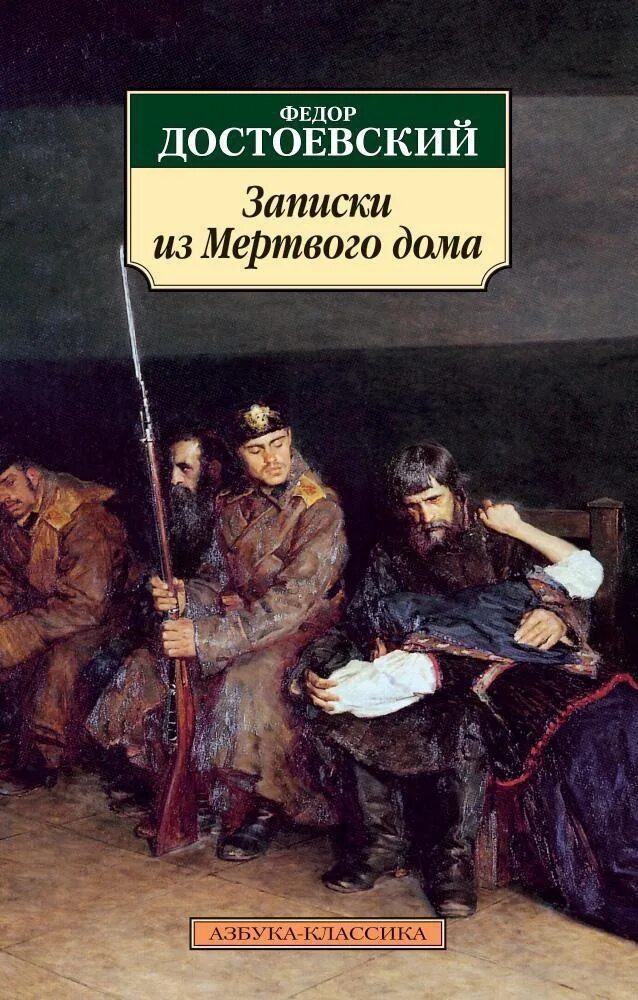 ФЕДОР
ДОСТОЕВСКИЙ

Записки из Мертвого дома

АЗБУКА-КЛАССИКА